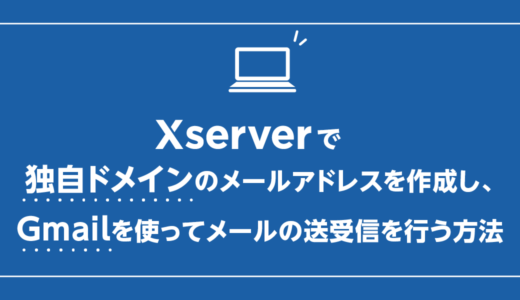 Xserverで
独自ドメインのメールアドレスを作成し、
Gmailを使ってメールの送受信を行う方法